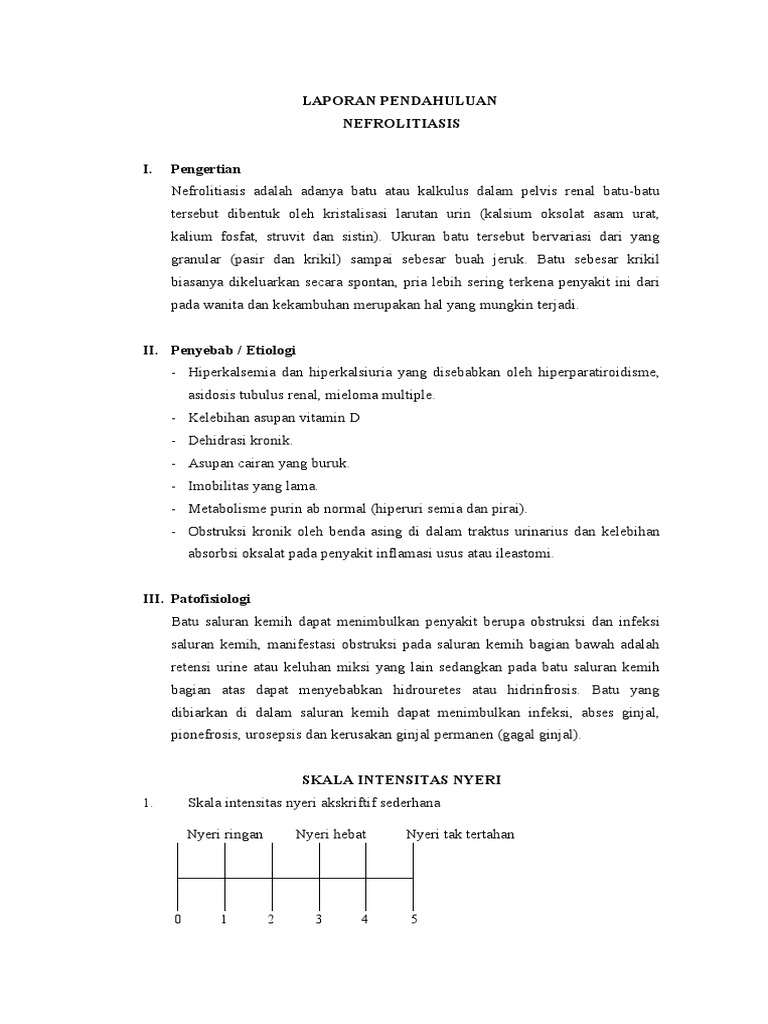 LAPORAN PENDAHULUAN
NEFROLITIASIS

I. Pengertian
Nefrolitiasis adalah adanya batu atau kalkulus dalam pelvis renal batu-batu tersebut dibentuk oleh kristalisasi larutan urin (kalsium oksolat asam urat, kalium fosfat, struvit dan sistin). Ukuran batu tersebut bervariasi dari yang granular (pasir dan krikil) sampai sebesar buah jeruk. Batu sebesar krikil biasanya dikeluarkan secara spontan, pria lebih sering terkena penyakit ini dari pada wanita dan kekambuhan merupakan hal yang mungkin terjadi.

II. Penyebab / Etiologi
- Hiperkalsemia dan hiperkalsiuria yang disebabkan oleh hiperparatiroidisme, asidosis tubulus renal, mieloma multiple.
- Kelebihan asupan vitamin D
- Dehidrasi kronik.
- Asupan cairan yang buruk.
- Imobilitas yang lama.
- Metabolisme purin ab normal (hiperuri semia dan pirai).
- Obstruksi kronik oleh benda asing di dalam traktus urinarius dan kelebihan absorbsi oksalat pada penyakit inflamasi usus atau ileastomi.

III. Patofisiologi
Batu saluran kemih dapat menimbulkan penyakit berupa obstruksi dan infeksi saluran kemih, manifestasi obstruksi pada saluran kemih bagian bawah adalah retensi urine atau keluhan miksi yang lain sedangkan pada batu saluran kemih bagian atas dapat menyebabkan hidrouretes atau hidrinfrosis. Batu yang dibiarkan di dalam saluran kemih dapat menimbulkan infeksi, abses ginjal, pionefrosis, urosepsis dan kerusakan ginjal permanen (gagal ginjal).

SKALA INTENSITAS NYERI
1. Skala intensitas nyeri akskriftif sederhana

Nyeri ringan Nyeri hebat Nyeri tak tertahan

0 1 2 3 4 5